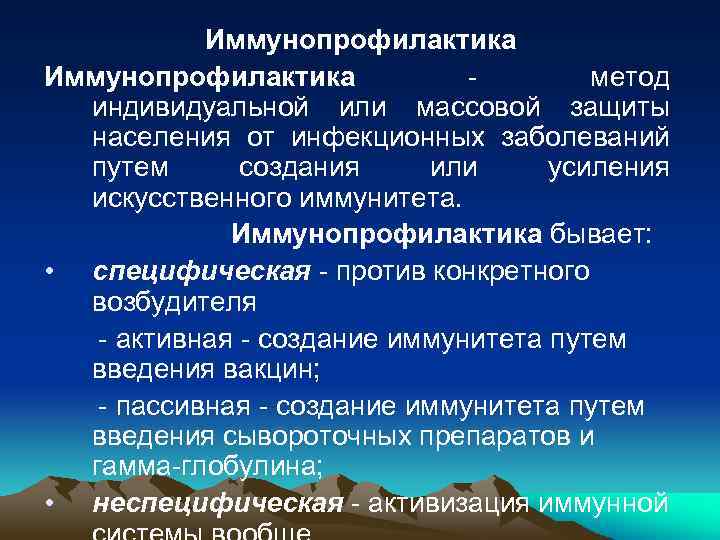 Иммунопрофилактика

Иммунопрофилактика - метод индивидуальной или массовой защиты населения от инфекционных заболеваний путем создания или усиления искусственного иммунитета.

Иммунопрофилактика бывает:

• специфическая - против конкретного возбудителя

- активная - создание иммунитета путем введения вакцин;

- пассивная - создание иммунитета путем введения сывороточных препаратов и гамма-глобулина;

• неспецифическая - активизация иммунной системы вообще